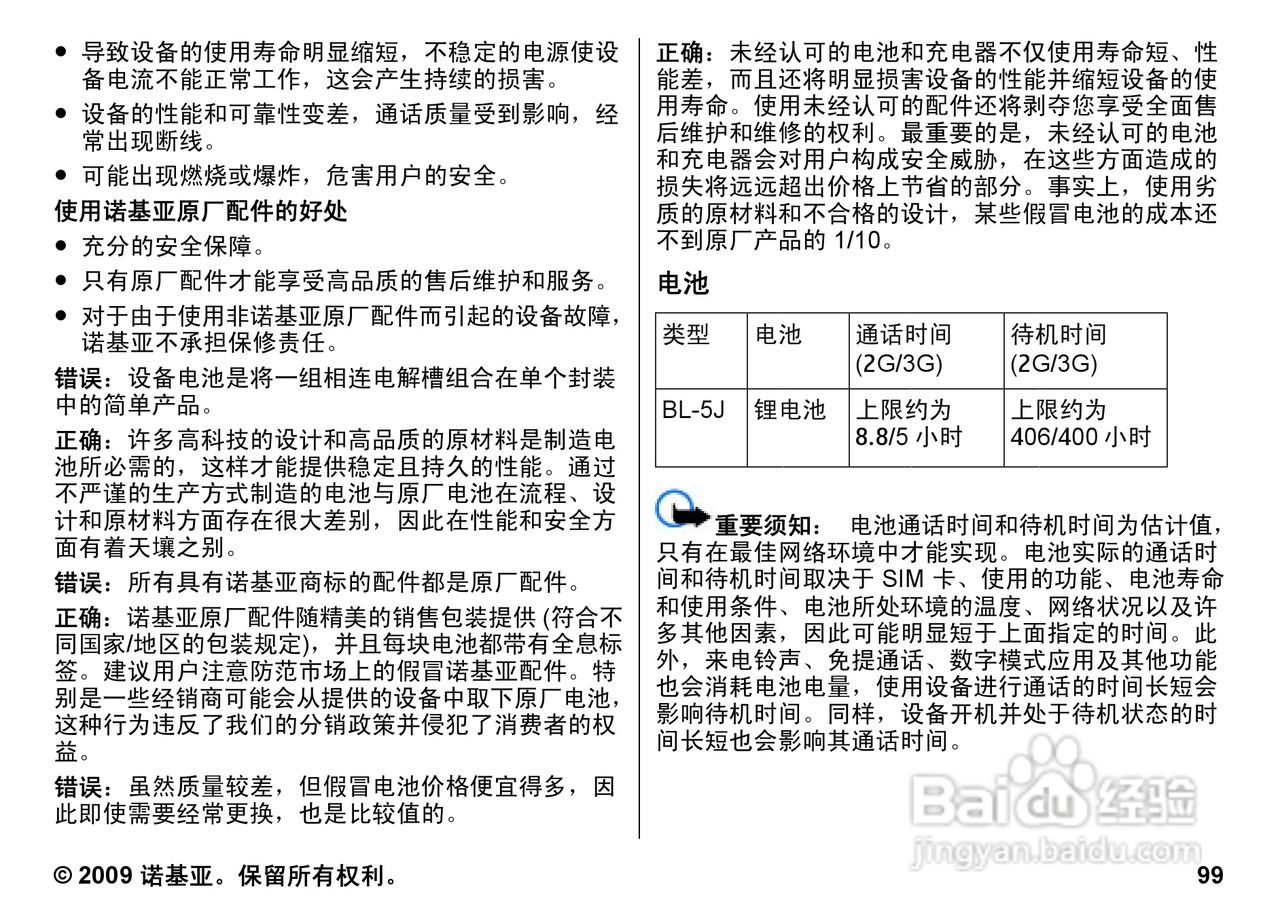 ● 导致设备的使用寿命明显缩短，不稳定的电源使设备电流不能正常工作，这会产生持续的损害。

● 设备的性能和可靠性变差，通话质量受到影响，经常出现断线。

● 可能出现燃烧或爆炸，危害用户的安全。

使用诺基亚原厂配件的好处

● 充分的安全保障。

● 只有原厂配件才能享受高品质的售后维护和服务。

● 对于由于使用非诺基亚原厂配件而引起的设备故障，诺基亚不承担保修责任。

错误：设备电池是将一组相连电解槽组合在单个封装中的简单产品。

正确：许多高科技的设计和高品质的原材料是制造电池所必需的，这样才能提供稳定且持久的性能。通过不严谨的生产方式制造的电池与原厂电池在流程、设计和原材料方面存在很大差别，因此在性能和安全方面有着天壤之别。

错误：所有具有诺基亚商标的配件都是原厂配件。

正确：诺基亚原厂配件随精美的销售包装提供 (符合不同国家/地区的包装规定)，并且每块电池都带有全息标签。建议用户注意防范市场上的假冒诺基亚配件。特别是一些经销商可能会从提供的设备中取下原厂电池，这种行为违反了我们的分销政策并侵犯了消费者的权益。

错误：虽然质量较差，但假冒电池价格便宜得多，因此即使需要经常更换，也是比较值的。

正确：未经认可的电池和充电器不仅使用寿命短、性能差，而且还将明显损害设备的性能并缩短设备的使用寿命。使用未经认可的配件还将剥夺您享受全面售后维护和维修的权利。最重要的是，未经认可的电池和充电器会对用户构成安全威胁，在这些方面造成的损失将远远超出价格上节省的部分。事实上，使用劣质的原材料和不合格的设计，某些假冒电池的成本还不到原厂产品的 1/10。

电池

| 类型 | 电池 | 通话时间 (2G/3G) | 待机时间 (2G/3G) |
|---|---|---|---|
| BL-5J | 锂电池 | 上限约为 8.8/5 小时 | 上限约为 406/400 小时 |

重要须知： 电池通话时间和待机时间为估计值，只有在最佳网络环境中才能实现。电池实际的通话时间和待机时间取决于 SIM 卡、使用的功能、电池寿命和使用条件、电池所处环境的温度、网络状况以及许多其他因素，因此可能明显短于上面指定的时间。此外，来电铃声、免提通话、数字模式应用及其他功能也会消耗电池电量，使用设备进行通话的时间长短会影响待机时间。同样，设备开机并处于待机状态的时间长短也会影响其通话时间。

Baidu 经验
jingyan.baidu.com

© 2009 诺基亚。保留所有权利。 99